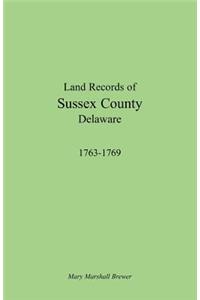 Land Records of
Sussex County
Delaware

1763-1769

Mary Marshall Brewer